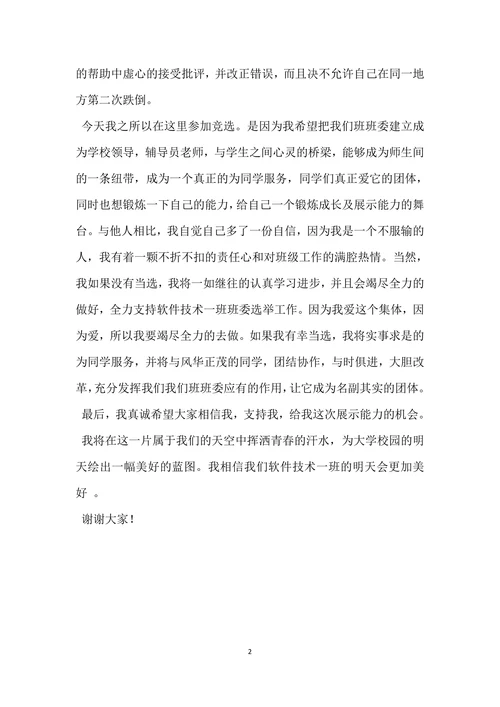 的帮助中虚心的接受批评，并改正错误，而且决不允许自己在同一地方第二次跌倒。

今天我之所以在这里参加竞选。是因为我希望把我们班班委建立成为学校领导，辅导员老师，与学生之间心灵的桥梁，能够成为师生间的一条纽带，成为一个真正的为同学服务，同学们真正爱它的团体，同时也想锻炼一下自己的能力，给自己一个锻炼成长及展示能力的舞台。与他人相比，我自觉自己多了一份自信，因为我是一个不服输的人，我有着一颗不折不扣的责任心和对班级工作的满腔热情。当然，我如果没有当选，我将一如继往的认真学习进步，并且会竭尽全力的做好，全力支持软件技术一班班委选举工作。因为我爱这个集体，因为爱，所以我要竭尽全力的去做。如果我有幸当选，我将实事求是的为同学服务，并将与风华正茂的同学，团结协作，与时俱进，大胆改革，充分发挥我们我们班班委应有的作用，让它成为名副其实的团体。

最后，我真诚希望大家相信我，支持我，给我这次展示能力的机会。

我将在这一片属于我们的天空中挥洒青春的汗水，为大学校园的明天绘出一幅美好的蓝图。我相信我们软件技术一班的明天会更加美好 。

谢谢大家！

2